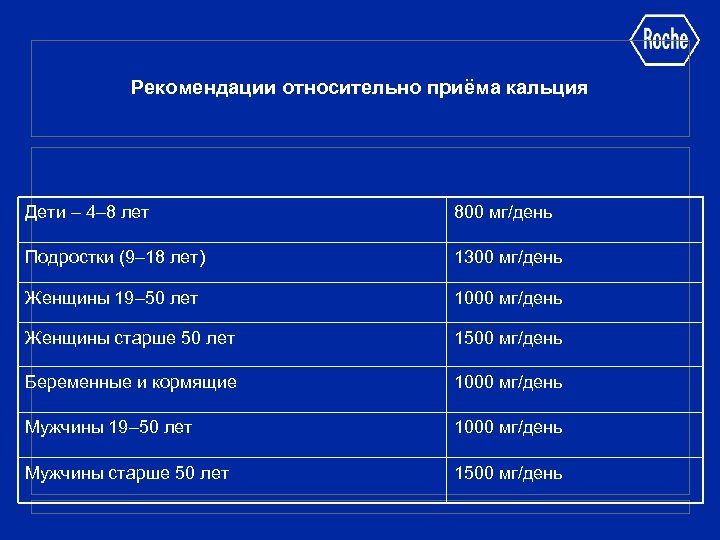 Roche

Рекомендации относительно приёма кальция

| Дети – 4–8 лет | 800 мг/день |
|---|---|
| Подростки (9–18 лет) | 1300 мг/день |
| Женщины 19–50 лет | 1000 мг/день |
| Женщины старше 50 лет | 1500 мг/день |
| Беременные и кормящие | 1000 мг/день |
| Мужчины 19–50 лет | 1000 мг/день |
| Мужчины старше 50 лет | 1500 мг/день |